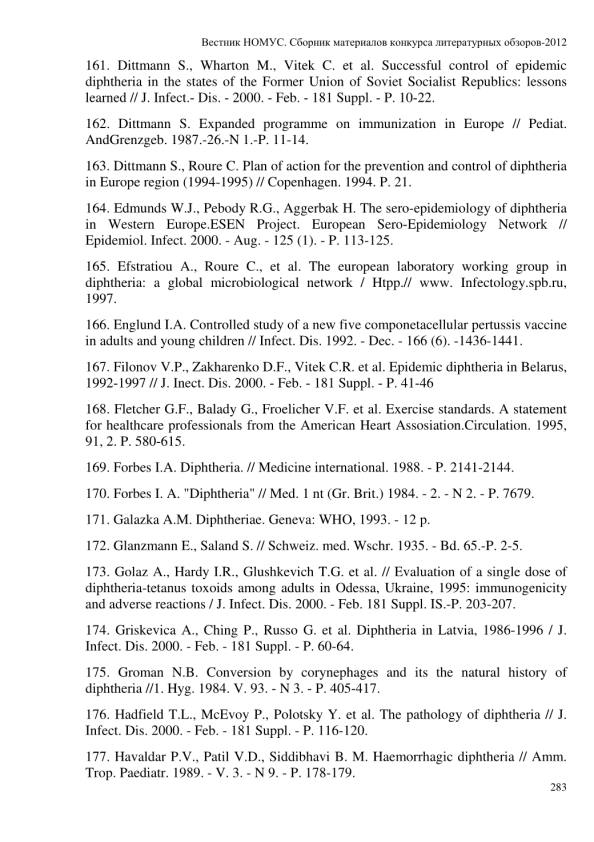 Вестник НОМУС. Сборник материалов конкурса литературных обзоров-2012

161. Dittmann S., Wharton M., Vitek C. et al. Successful control of epidemic diphtheria in the states of the Former Union of Soviet Socialist Republics: lessons learned // J. Infect.- Dis. - 2000. - Feb. - 181 Suppl. - P. 10-22.

162. Dittmann S. Expanded programme on immunization in Europe // Pediat. AndGrenzgeb. 1987.-26.-N 1.-P. 11-14.

163. Dittmann S., Roure C. Plan of action for the prevention and control of diphtheria in Europe region (1994-1995) // Copenhagen. 1994. P. 21.

164. Edmunds W.J., Pebody R.G., Aggerbak H. The sero-epidemiology of diphtheria in Western Europe.ESEN Project. European Sero-Epidemiology Network // Epidemiol. Infect. 2000. - Aug. - 125 (1). - P. 113-125.

165. Efstratiou A., Roure C., et al. The european laboratory working group in diphtheria: a global microbiological network / Htpp.// www. Infectology.spb.ru, 1997.

166. Englund I.A. Controlled study of a new five componetacellular pertussis vaccine in adults and young children // Infect. Dis. 1992. - Dec. - 166 (6). -1436-1441.

167. Filonov V.P., Zakharenko D.F., Vitek C.R. et al. Epidemic diphtheria in Belarus, 1992-1997 // J. Inect. Dis. 2000. - Feb. - 181 Suppl. - P. 41-46

168. Fletcher G.F., Balady G., Froelicher V.F. et al. Exercise standards. A statement for healthcare professionals from the American Heart Assosiation.Circulation. 1995, 91, 2. P. 580-615.

169. Forbes I.A. Diphtheria. // Medicine international. 1988. - P. 2141-2144.

170. Forbes I. A. "Diphtheria" // Med. 1 nt (Gr. Brit.) 1984. - 2. - N 2. - P. 7679.

171. Galazka A.M. Diphtheriae. Geneva: WHO, 1993. - 12 p.

172. Glanzmann E., Saland S. // Schweiz. med. Wschr. 1935. - Bd. 65.-P. 2-5.

173. Golaz A., Hardy I.R., Glushkevich T.G. et al. // Evaluation of a single dose of diphtheria-tetanus toxoids among adults in Odessa, Ukraine, 1995: immunogenicity and adverse reactions / J. Infect. Dis. 2000. - Feb. 181 Suppl. IS.-P. 203-207.

174. Griskevica A., Ching P., Russo G. et al. Diphtheria in Latvia, 1986-1996 / J. Infect. Dis. 2000. - Feb. - 181 Suppl. - P. 60-64.

175. Groman N.B. Conversion by corynephages and its the natural history of diphtheria //1. Hyg. 1984. V. 93. - N 3. - P. 405-417.

176. Hadfield T.L., McEvoy P., Polotsky Y. et al. The pathology of diphtheria // J. Infect. Dis. 2000. - Feb. - 181 Suppl. - P. 116-120.

177. Havaldar P.V., Patil V.D., Siddibhavi B. M. Haemorrhagic diphtheria // Amm. Trop. Paediatr. 1989. - V. 3. - N 9. - P. 178-179.

283